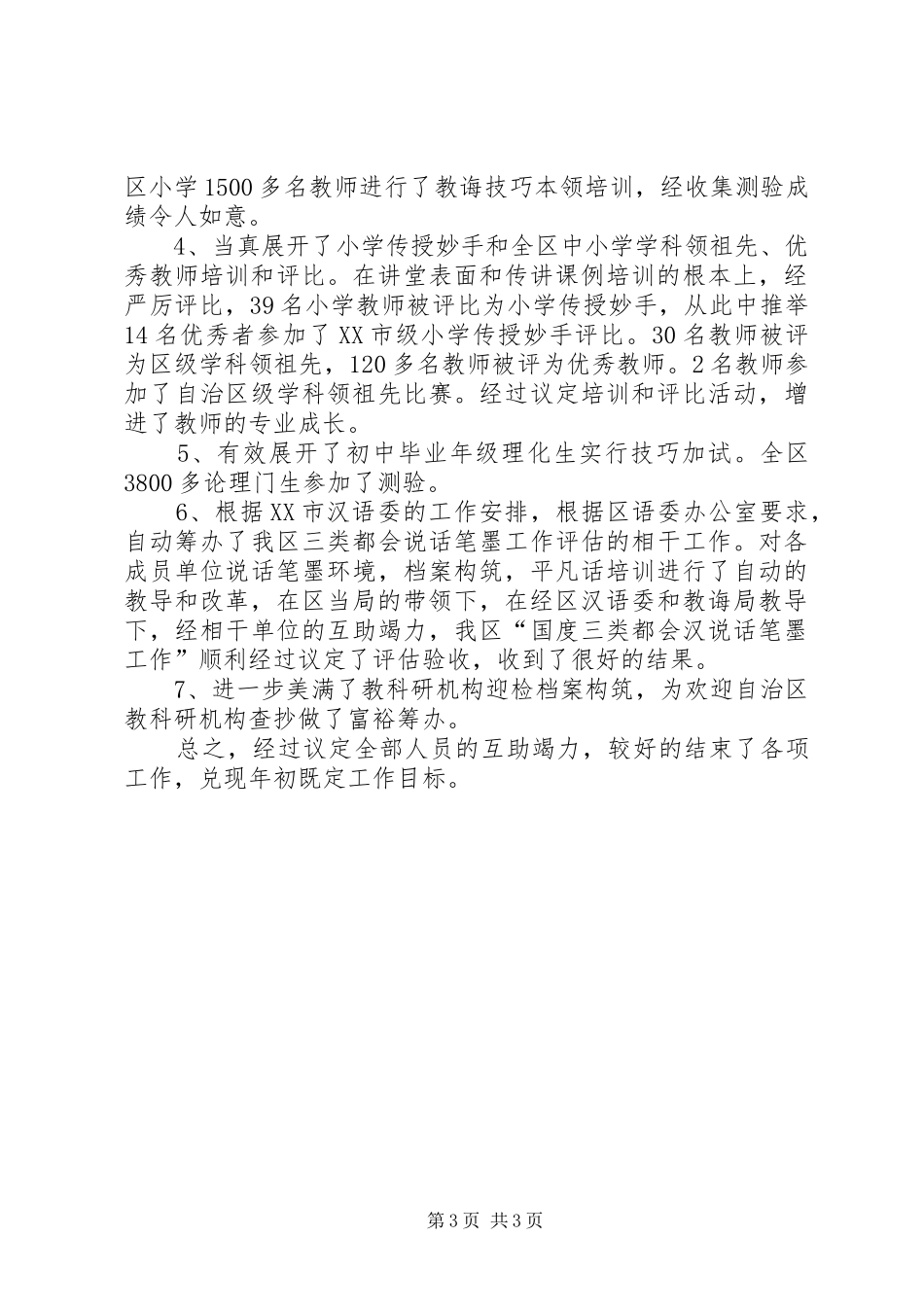 区小学1500多名教师进行了教诲技巧本领培训，经收集测验成绩令人如意。

4、当真展开了小学传授妙手和全区中小学学科领祖先、优秀教师培训和评比。在讲堂表面和传讲课例培训的根本上，经严厉评比，39名小学教师被评比为小学传授妙手，从此中推举14名优秀者参加了XX市级小学传授妙手评比。30名教师被评为区级学科领祖先，120多名教师被评为优秀教师。2名教师参加了自治区级学科领祖先比赛。经过议定培训和评比活动，增进了教师的专业成长。

5、有效展开了初中毕业年级理化生实行技巧加试。全区3800多论理门生参加了测验。

6、根据XX市汉语委的工作安排，根据区语委办公室要求，自动筹办了我区三类都会说话笔墨工作评估的相干工作。对各成员单位说话笔墨环境，档案构筑，平凡话培训进行了自动的教导和改革，在区当局的带领下，在经区汉语委和教诲局教导下，经相干单位的互助竭力，我区“国度三类都会汉说话笔墨工作”顺利经过议定了评估验收，收到了很好的结果。

7、进一步美满了教科研机构迎检档案构筑，为欢迎自治区教科研机构查抄做了富裕筹办。

总之，经过议定全部人员的互助竭力，较好的结束了各项工作，兑现年初既定工作目标。

第3页 共3页